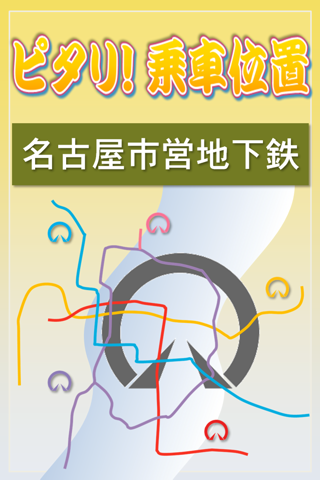 ピタリ! 乗車位置

名古屋市営地下鉄